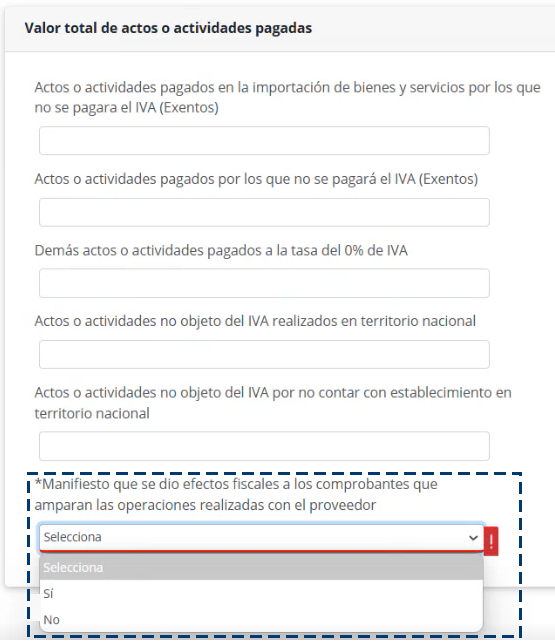 Valor total de actos o actividades pagadas

Actos o actividades pagados en la importación de bienes y servicios por los que no se pagara el IVA (Exentos)

Actos o actividades pagados por los que no se pagará el IVA (Exentos)

Demás actos o actividades pagados a la tasa del 0% de IVA

Actos o actividades no objeto del IVA realizados en territorio nacional

Actos o actividades no objeto del IVA por no contar con establecimiento en territorio nacional

*Manifiesto que se dio efectos fiscales a los comprobantes que amparan las operaciones realizadas con el proveedor

Selecciona

!

Selecciona

Sí

No